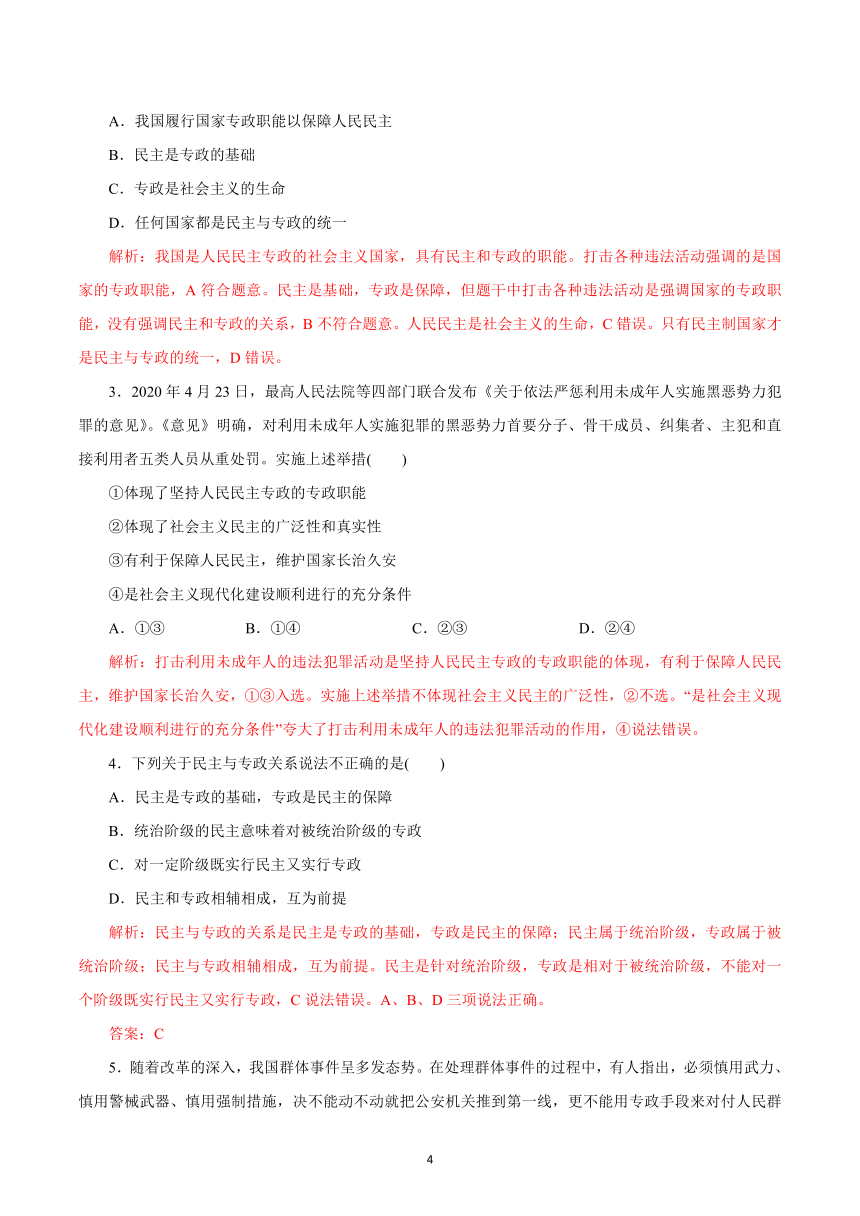 A．我国履行国家专政职能以保障人民民主

B．民主是专政的基础

C．专政是社会主义的生命

D．任何国家都是民主与专政的统一

解析：我国是人民民主专政的社会主义国家，具有民主和专政的职能。打击各种违法活动强调的是国家的专政职能，A 符合题意。民主是基础，专政是保障，但题干中打击各种违法活动是强调国家的专政职能，没有强调民主和专政的关系，B 不符合题意。人民民主是社会主义的生命，C 错误。只有民主制国家才是民主与专政的统一，D 错误。

3．2020 年 4 月 23 日，最高人民法院等四部门联合发布《关于依法严惩利用未成年人实施黑恶势力犯罪的意见》。《意见》明确，对利用未成年人实施犯罪的黑恶势力首要分子、骨干成员、纠集者、主犯和直接利用者五类人员从重处罚。实施上述举措(　　)

①体现了坚持人民民主专政的专政职能

②体现了社会主义民主的广泛性和真实性

③有利于保障人民民主，维护国家长治久安

④是社会主义现代化建设顺利进行的充分条件

A．①③　　B．①④　　C．②③　　D．②④

解析：打击利用未成年人的违法犯罪活动是坚持人民民主专政的专政职能的体现，有利于保障人民民主，维护国家长治久安，①③入选。实施上述举措不体现社会主义民主的广泛性，②不选。“是社会主义现代化建设顺利进行的充分条件”夸大了打击利用未成年人的违法犯罪活动的作用，④说法错误。

4．下列关于民主与专政关系说法不正确的是(　　)

A．民主是专政的基础，专政是民主的保障

B．统治阶级的民主意味着对被统治阶级的专政

C．对一定阶级既实行民主又实行专政

D．民主和专政相辅相成，互为前提

解析：民主与专政的关系是民主是专政的基础，专政是民主的保障；民主属于统治阶级，专政属于被统治阶级；民主与专政相辅相成，互为前提。民主是针对统治阶级，专政是相对于被统治阶级，不能对一个阶级既实行民主又实行专政，C 说法错误。A、B、D 三项说法正确。

答案：C

5．随着改革的深入，我国群体事件呈多发态势。在处理群体事件的过程中，有人指出，必须慎用武力、慎用警械武器、慎用强制措施，决不能动不动就把公安机关推到第一线，更不能用专政手段来对付人民群

4